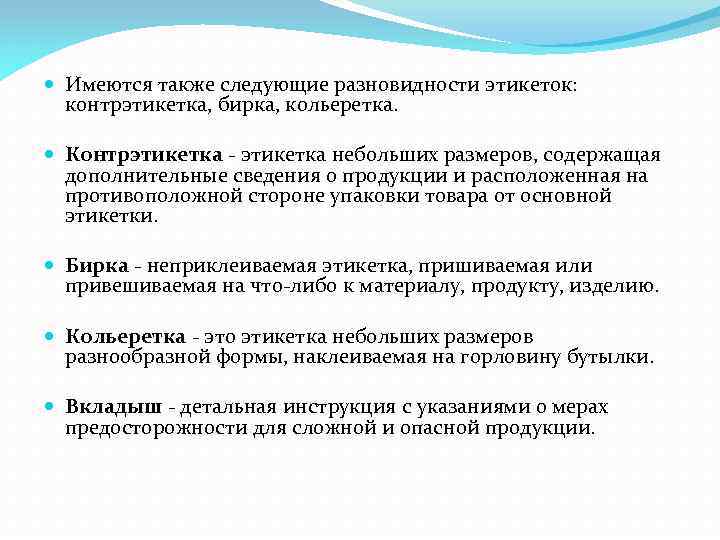 Имеются также следующие разновидности этикеток: контрэтикетка, бирка, кольеретка.

Контрэтикетка - этикетка небольших размеров, содержащая дополнительные сведения о продукции и расположенная на противоположной стороне упаковки товара от основной этикетки.

Бирка - неприклеиваемая этикетка, пришиваемая или привешиваемая на что-либо к материалу, продукту, изделию.

Кольеретка - это этикетка небольших размеров разнообразной формы, наклеиваемая на горловину бутылки.

Вкладыш - детальная инструкция с указаниями о мерах предосторожности для сложной и опасной продукции.